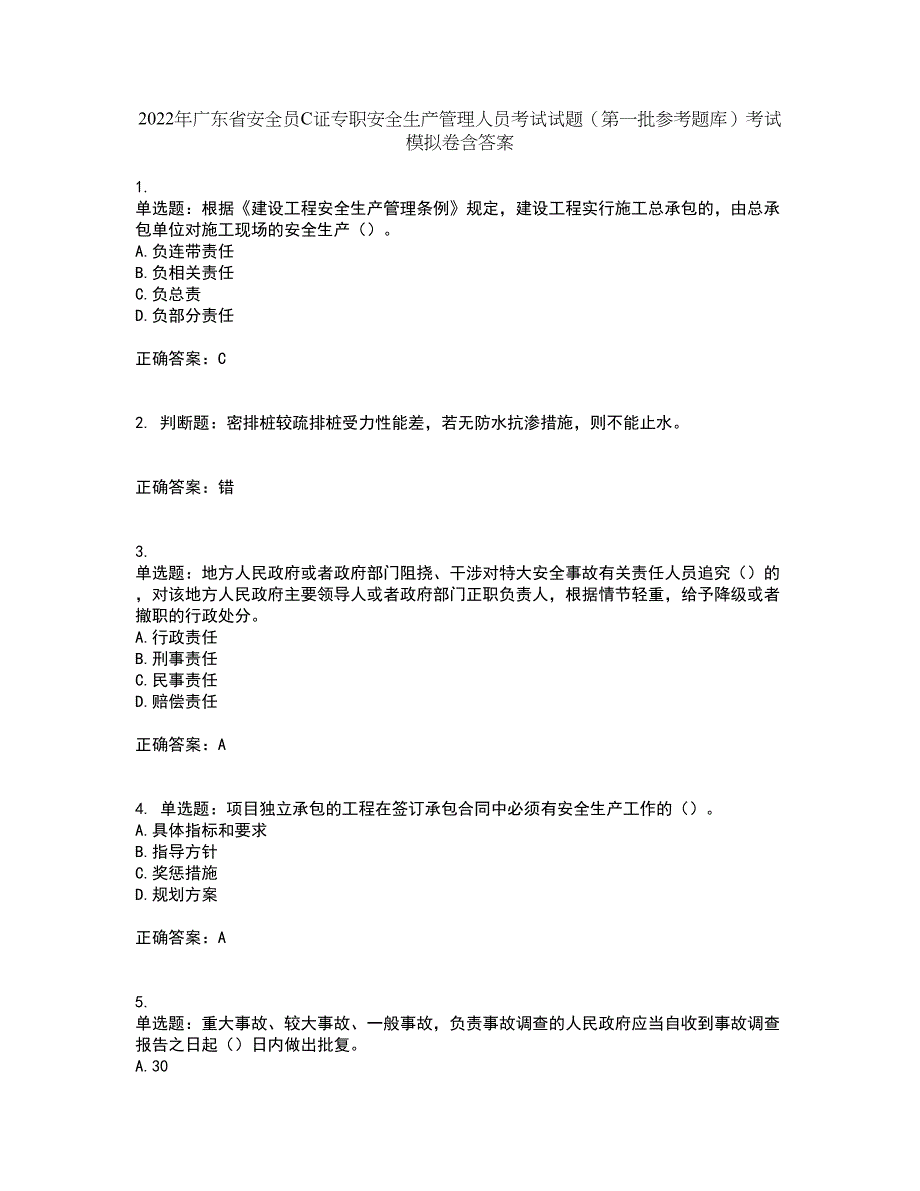 2022年广东省安全员C证专职安全生产管理人员考试试题（第一批参考题库）考试模拟卷含答案

1.
单选题：根据《建设工程安全生产管理条例》规定，建设工程实行施工总承包的，由总承包单位对施工现场的安全生产（）。
A.负连带责任
B.负相关责任
C.负总责
D.负部分责任

正确答案：C

2. 判断题：密排桩较疏排桩受力性能差，若无防水抗渗措施，则不能止水。

正确答案：错

3.
单选题：地方人民政府或者政府部门阻挠、干涉对特大安全事故有关责任人员追究（）的，对该地方人民政府主要领导人或者政府部门正职负责人，根据情节轻重，给予降级或者撤职的行政处分。
A.行政责任
B.刑事责任
C.民事责任
D.赔偿责任

正确答案：A

4. 单选题：项目独立承包的工程在签订承包合同中必须有安全生产工作的（）。
A.具体指标和要求
B.指导方针
C.奖惩措施
D.规划方案

正确答案：A

5.
单选题：重大事故、较大事故、一般事故，负责事故调查的人民政府应当自收到事故调查报告之日起（）日内做出批复。
A.30